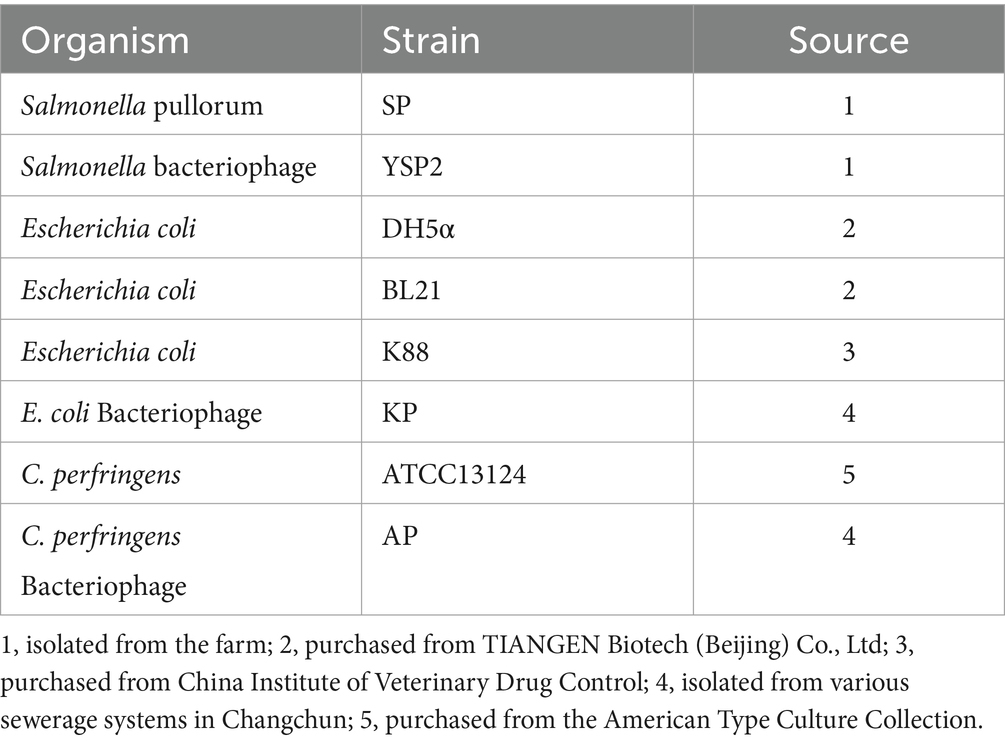 | Organism | Strain | Source |
|---|---|---|
| Salmonella pullorum | SP | 1 |
| Salmonella bacteriophage | YSP2 | 1 |
| Escherichia coli | DH5α | 2 |
| Escherichia coli | BL21 | 2 |
| Escherichia coli | K88 | 3 |
| E. coli Bacteriophage | KP | 4 |
| C. perfringens | ATCC13124 | 5 |
| C. perfringens Bacteriophage | AP | 4 |

1, isolated from the farm; 2, purchased from TIANGEN Biotech (Beijing) Co., Ltd; 3, purchased from China Institute of Veterinary Drug Control; 4, isolated from various sewerage systems in Changchun; 5, purchased from the American Type Culture Collection.